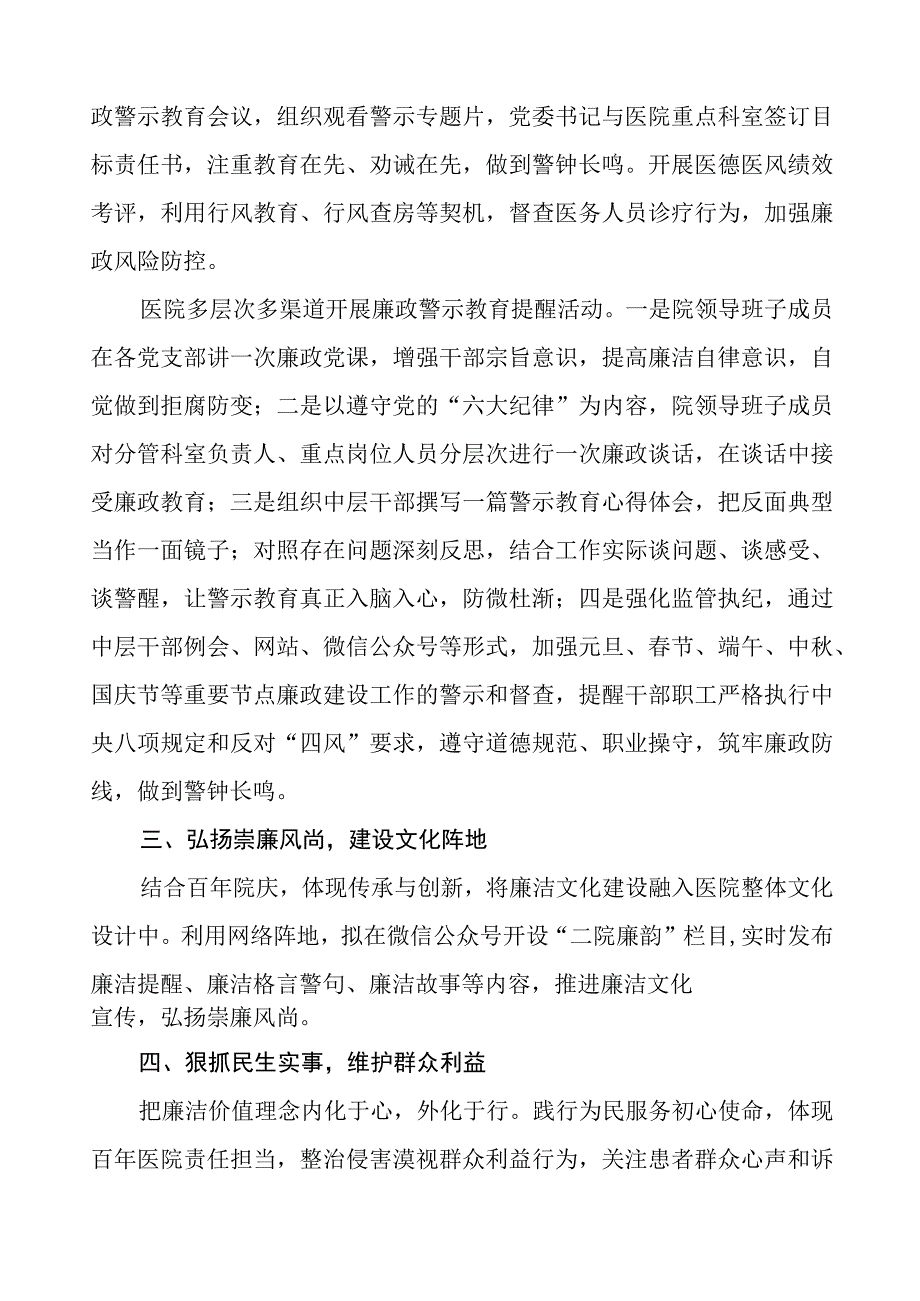 政警示教育会议，组织观看警示专题片，党委书记与医院重点科室签订目标责任书，注重教育在先、劝诫在先，做到警钟长鸣。开展医德医风绩效考评，利用行风教育、行风查房等契机，督查医务人员诊疗行为，加强廉政风险防控。

医院多层次多渠道开展廉政警示教育提醒活动。一是院领导班子成员在各党支部讲一次廉政党课，增强干部宗旨意识，提高廉洁自律意识，自觉做到拒腐防变；二是以遵守党的“六大纪律”为内容，院领导班子成员对分管科室负责人、重点岗位人员分层次进行一次廉政谈话，在谈话中接受廉政教育；三是组织中层干部撰写一篇警示教育心得体会，把反面典型当作一面镜子；对照存在问题深刻反思，结合工作实际谈问题、谈感受、谈警醒，让警示教育真正入脑入心，防微杜渐；四是强化监管执纪，通过中层干部例会、网站、微信公众号等形式，加强元旦、春节、端午、中秋、国庆节等重要节点廉政建设工作的警示和督查，提醒干部职工严格执行中央八项规定和反对“四风”要求，遵守道德规范、职业操守，筑牢廉政防线，做到警钟长鸣。

三、弘扬崇廉风尚，建设文化阵地

结合百年院庆，体现传承与创新，将廉洁文化建设融入医院整体文化设计中。利用网络阵地，拟在微信公众号开设“二院廉韵”栏目,实时发布廉洁提醒、廉洁格言警句、廉洁故事等内容，推进廉洁文化宣传，弘扬崇廉风尚。

四、狠抓民生实事，维护群众利益

把廉洁价值理念内化于心，外化于行。践行为民服务初心使命，体现百年医院责任担当，整治侵害漠视群众利益行为，关注患者群众心声和诉